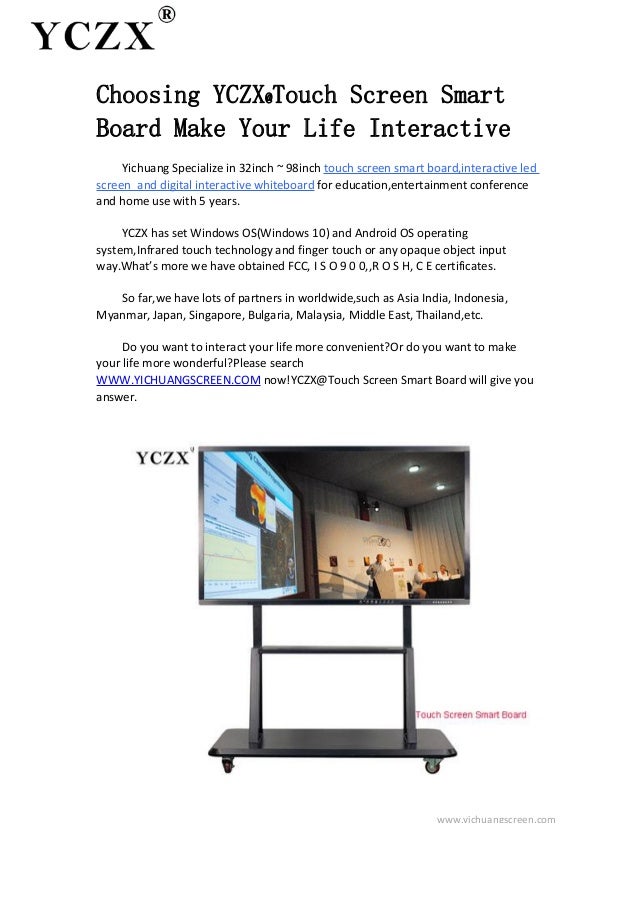 YCZX®

Choosing YCZX@Touch Screen Smart Board Make Your Life Interactive

Yichuang Specialize in 32inch ~ 98inch touch screen smart board,interactive led screen and digital interactive whiteboard for education,entertainment conference and home use with 5 years.

YCZX has set Windows OS(Windows 10) and Android OS operating system,Infrared touch technology and finger touch or any opaque object input way.What's more we have obtained FCC, I S O 9 0 0,,R O S H, C E certificates.

So far,we have lots of partners in worldwide,such as Asia India, Indonesia, Myanmar, Japan, Singapore, Bulgaria, Malaysia, Middle East, Thailand,etc.

Do you want to interact your life more convenient?Or do you want to make your life more wonderful?Please search WWW.YICHUANGSCREEN.COM now!YCZX@Touch Screen Smart Board will give you answer.

YCZX®

Touch Screen Smart Board

www.yichuangscreen.com